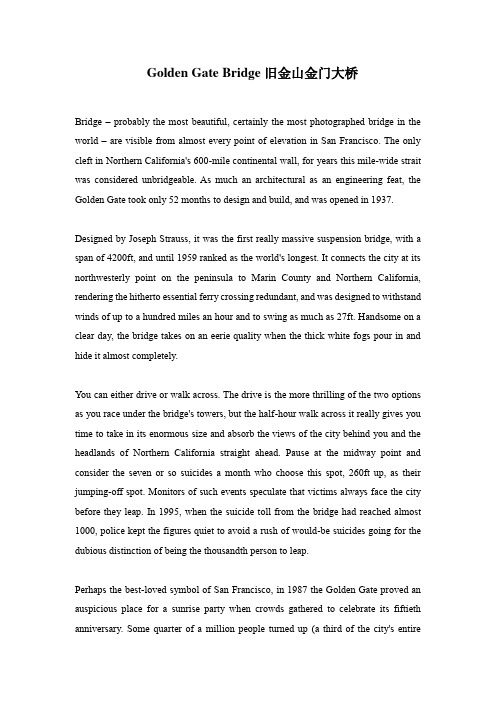 Golden Gate Bridge 旧金山金门大桥

Bridge – probably the most beautiful, certainly the most photographed bridge in the world – are visible from almost every point of elevation in San Francisco. The only cleft in Northern California's 600-mile continental wall, for years this mile-wide strait was considered unbridgeable. As much an architectural as an engineering feat, the Golden Gate took only 52 months to design and build, and was opened in 1937.

Designed by Joseph Strauss, it was the first really massive suspension bridge, with a span of 4200ft, and until 1959 ranked as the world's longest. It connects the city at its northwesterly point on the peninsula to Marin County and Northern California, rendering the hitherto essential ferry crossing redundant, and was designed to withstand winds of up to a hundred miles an hour and to swing as much as 27ft. Handsome on a clear day, the bridge takes on an eerie quality when the thick white fogs pour in and hide it almost completely.

You can either drive or walk across. The drive is the more thrilling of the two options as you race under the bridge's towers, but the half-hour walk across it really gives you time to take in its enormous size and absorb the views of the city behind you and the headlands of Northern California straight ahead. Pause at the midway point and consider the seven or so suicides a month who choose this spot, 260ft up, as their jumping-off spot. Monitors of such events speculate that victims always face the city before they leap. In 1995, when the suicide toll from the bridge had reached almost 1000, police kept the figures quiet to avoid a rush of would-be suicides going for the dubious distinction of being the thousandth person to leap.

Perhaps the best-loved symbol of San Francisco, in 1987 the Golden Gate proved an auspicious place for a sunrise party when crowds gathered to celebrate its fiftieth anniversary. Some quarter of a million people turned up (a third of the city's entire